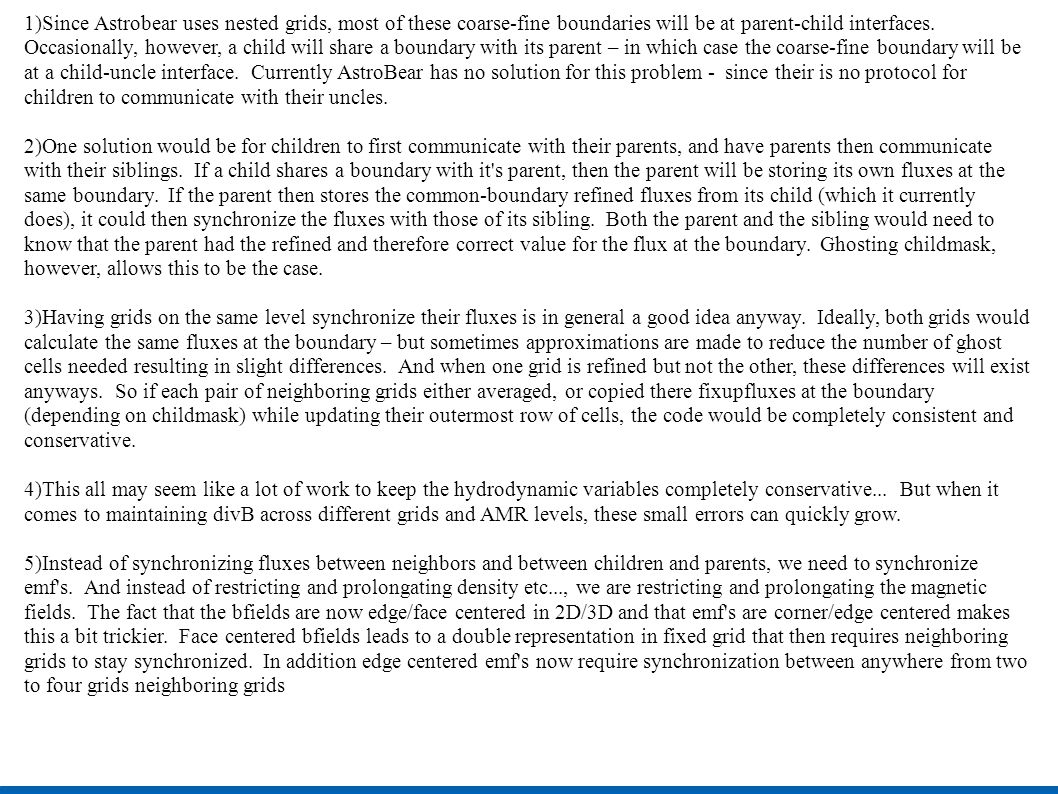 1)Since Astrobear uses nested grids, most of these coarse-fine boundaries will be at parent-child interfaces. Occasionally, however, a child will share a boundary with its parent – in which case the coarse-fine boundary will be at a child-uncle interface. Currently AstroBear has no solution for this problem - since their is no protocol for children to communicate with their uncles.

2)One solution would be for children to first communicate with their parents, and have parents then communicate with their siblings. If a child shares a boundary with it's parent, then the parent will be storing its own fluxes at the same boundary. If the parent then stores the common-boundary refined fluxes from its child (which it currently does), it could then synchronize the fluxes with those of its sibling. Both the parent and the sibling would need to know that the parent had the refined and therefore correct value for the flux at the boundary. Ghosting childmask, however, allows this to be the case.

3)Having grids on the same level synchronize their fluxes is in general a good idea anyway. Ideally, both grids would calculate the same fluxes at the boundary – but sometimes approximations are made to reduce the number of ghost cells needed resulting in slight differences. And when one grid is refined but not the other, these differences will exist anyways. So if each pair of neighboring grids either averaged, or copied there fixupfluxes at the boundary (depending on childmask) while updating their outermost row of cells, the code would be completely consistent and conservative.

4)This all may seem like a lot of work to keep the hydrodynamic variables completely conservative... But when it comes to maintaining divB across different grids and AMR levels, these small errors can quickly grow.

5)Instead of synchronizing fluxes between neighbors and between children and parents, we need to synchronize emf's. And instead of restricting and prolongating density etc..., we are restricting and prolongating the magnetic fields. The fact that the bfields are now edge/face centered in 2D/3D and that emf's are corner/edge centered makes this a bit trickier. Face centered bfields leads to a double representation in fixed grid that then requires neighboring grids to stay synchronized. In addition edge centered emf's now require synchronization between anywhere from two to four grids neighboring grids